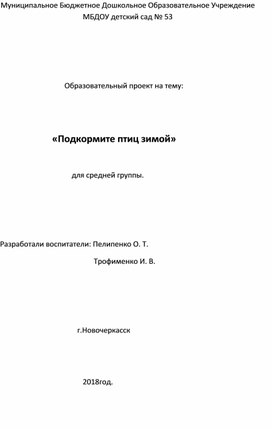 Муниципальное Бюджетное Дошкольное Образовательное Учреждение
МБДОУ детский сад № 53

Образовательный проект на тему:

«Подкормите птиц зимой»

для средней группы.

Разработали воспитатели: Пелипенко О. Т.

Трофименко И. В.

г.Новочеркасск

2018год.